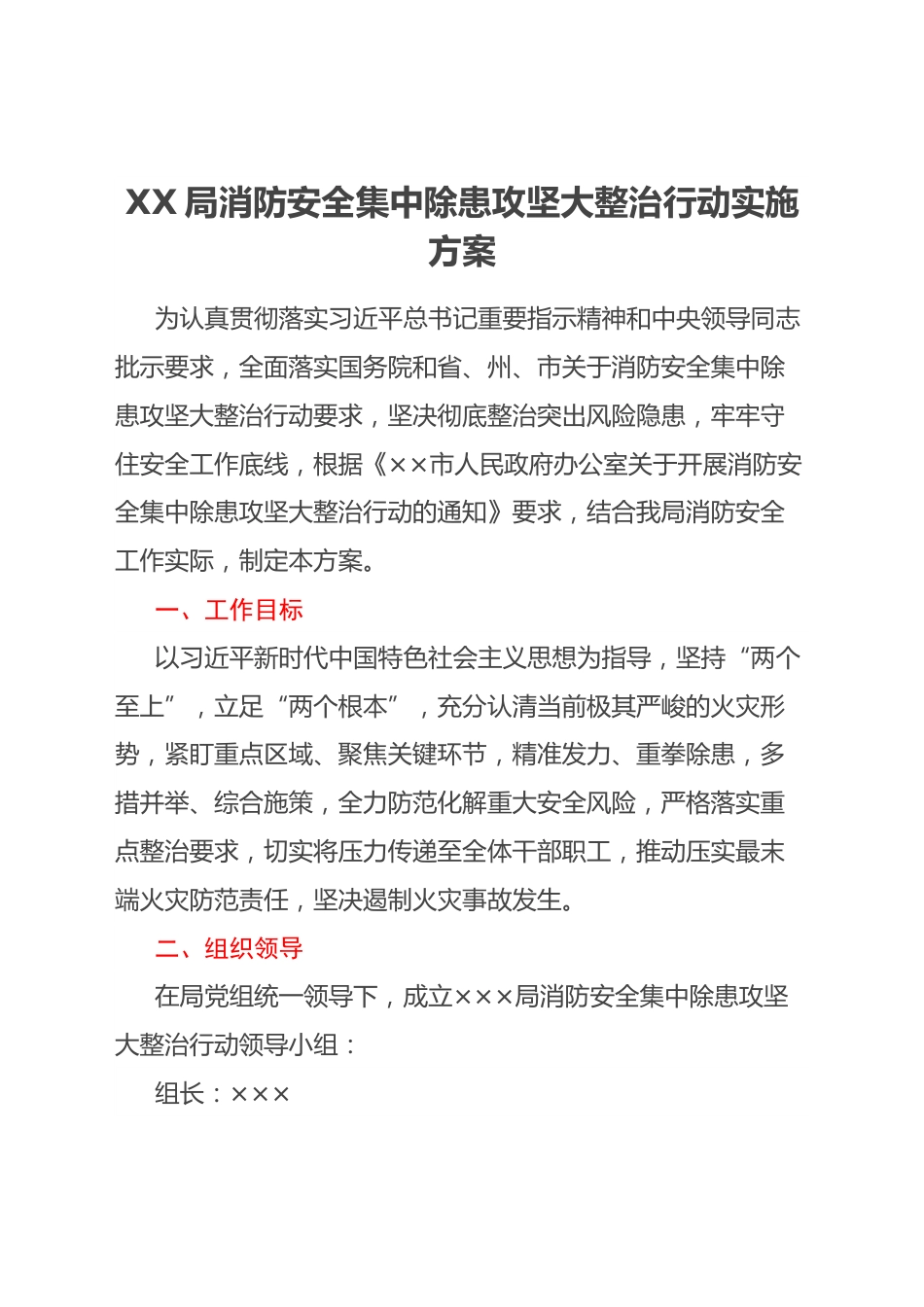 XX 局消防安全集中除患攻坚大整治行动实施方案

为认真贯彻落实习近平总书记重要指示精神和中央领导同志批示要求，全面落实国务院和省、州、市关于消防安全集中除患攻坚大整治行动要求，坚决彻底整治突出风险隐患，牢牢守住安全工作底线，根据《××市人民政府办公室关于开展消防安全集中除患攻坚大整治行动的通知》要求，结合我局消防安全工作实际，制定本方案。

一、工作目标

以习近平新时代中国特色社会主义思想为指导，坚持“两个至上”，立足“两个根本”，充分认清当前极其严峻的火灾形势，紧盯重点区域、聚焦关键环节，精准发力、重拳除患，多措并举、综合施策，全力防范化解重大安全风险，严格落实重点整治要求，切实将压力传递至全体干部职工，推动压实最末端火灾防范责任，坚决遏制火灾事故发生。

二、组织领导

在局党组统一领导下，成立×××局消防安全集中除患攻坚大整治行动领导小组：

组长：×××